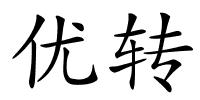 优转